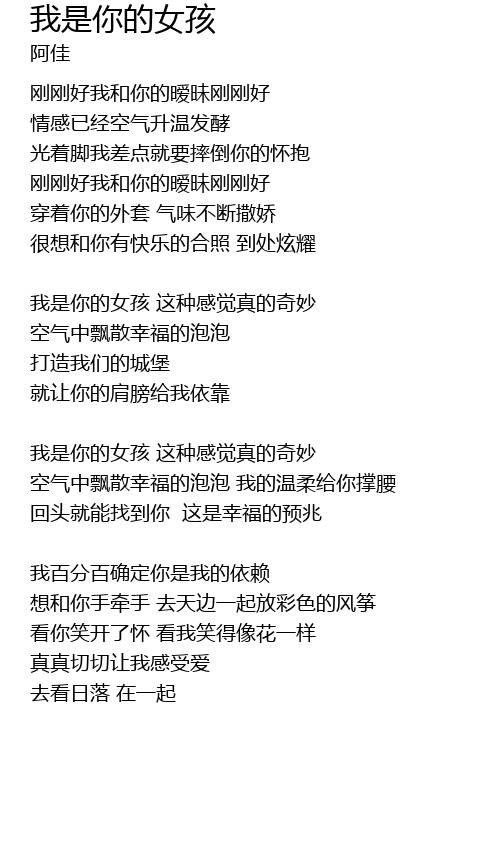 我是你的女孩
阿佳

刚刚好我和你的暧昧刚刚好
情感已经空气升温发酵
光着脚我差点就要摔倒你的怀抱
刚刚好我和你的暧昧刚刚好
穿着你的外套 气味不断撒娇
很想和你有快乐的合照 到处炫耀

我是你的女孩 这种感觉真的奇妙
空气中飘散幸福的泡泡
打造我们的城堡
就让你的肩膀给我依靠

我是你的女孩 这种感觉真的奇妙
空气中飘散幸福的泡泡 我的温柔给你撑腰
回头就能找到你 这是幸福的预兆

我百分百确定你是我的依赖
想和你手牵手 去天边一起放彩色的风筝
看你笑开了怀 看我笑得像花一样
真真切切让我感受爱
去看日落 在一起